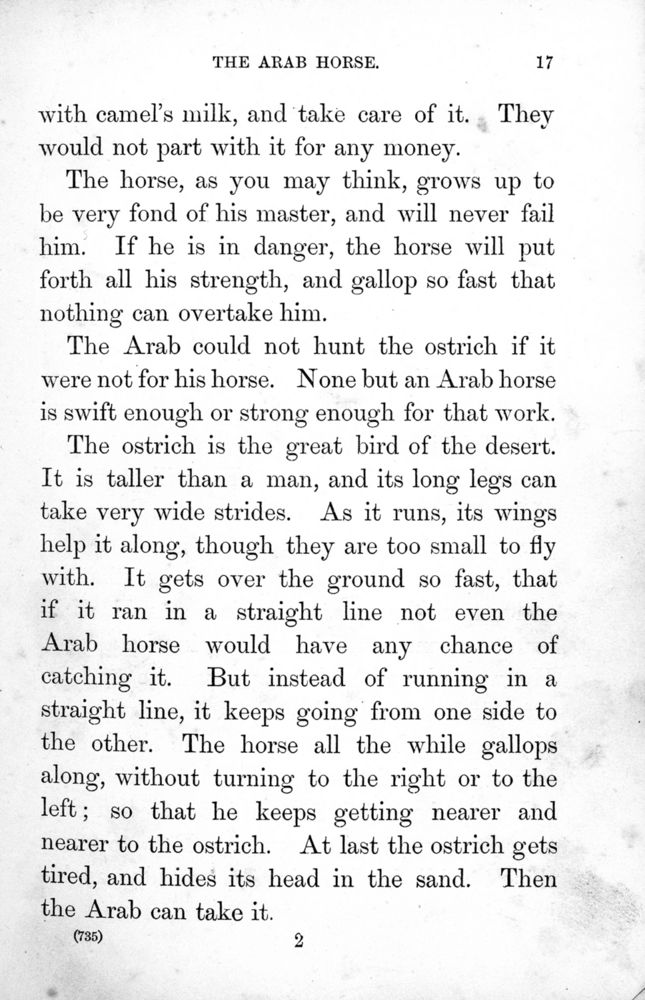 THE ARAB HORSE. 17

with camel's milk, and take care of it. They would not part with it for any money.

The horse, as you may think, grows up to be very fond of his master, and will never fail him. If he is in danger, the horse will put forth all his strength, and gallop so fast that nothing can overtake him.

The Arab could not hunt the ostrich if it were not for his horse. None but an Arab horse is swift enough or strong enough for that work.

The ostrich is the great bird of the desert. It is taller than a man, and its long legs can take very wide strides. As it runs, its wings help it along, though they are too small to fly with. It gets over the ground so fast, that if it ran in a straight line not even the Arab horse would have any chance of catching it. But instead of running in a straight line, it keeps going from one side to the other. The horse all the while gallops along, without turning to the right or to the left; so that he keeps getting nearer and nearer to the ostrich. At last the ostrich gets tired, and hides its head in the sand. Then the Arab can take it.

(735) 2